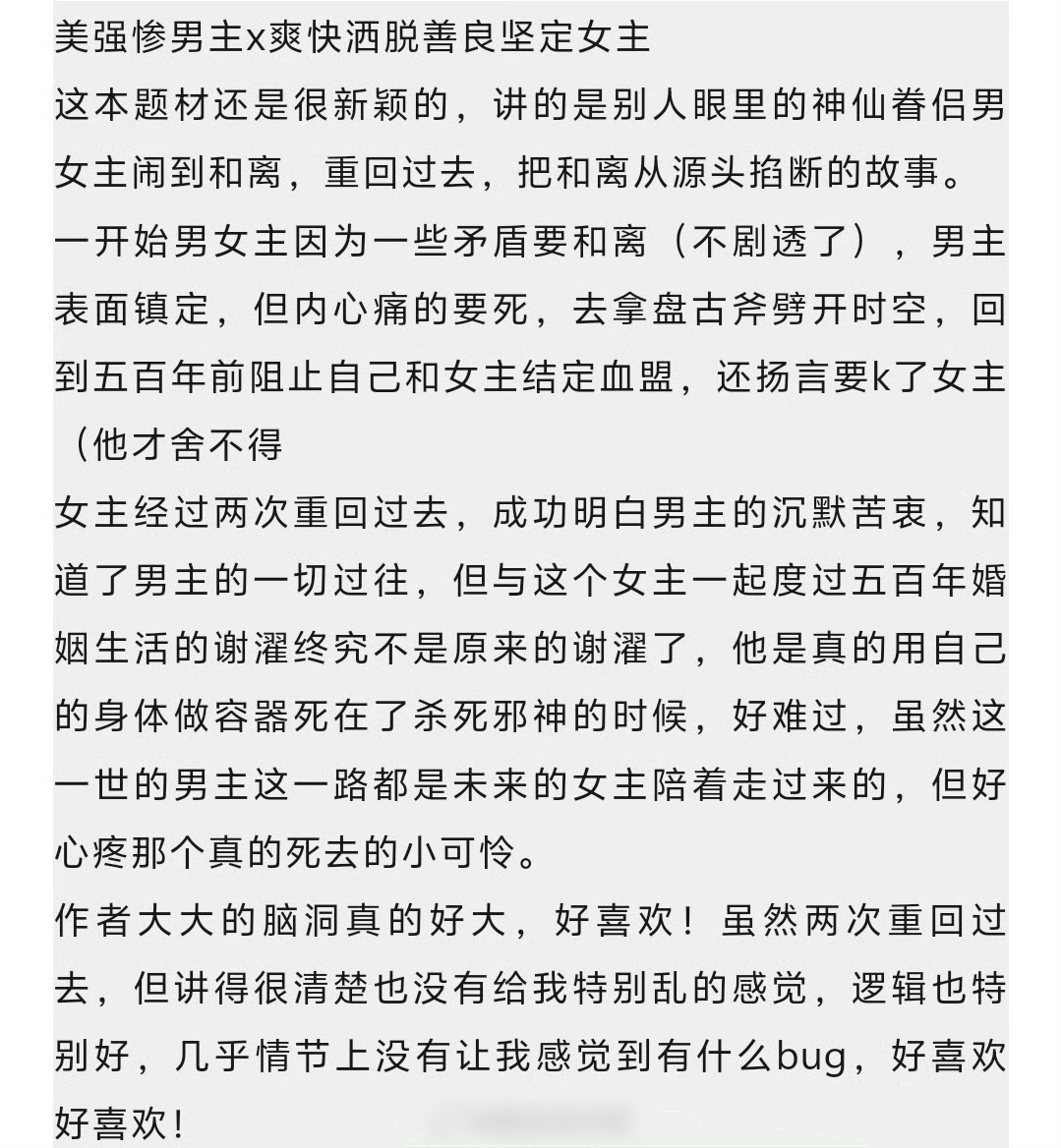 美强惨男主x爽快洒脱善良坚定女主
这本题材还是很新颖的，讲的是别人眼里的神仙眷侣男女主闹到和离，重回过去，把和离从源头掐断的故事。
一开始男女主因为一些矛盾要和离（不剧透了），男主表面镇定，但内心痛的要死，去拿盘古斧劈开时空，回到五百年前阻止自己和女主结定血盟，还扬言要k了女主（他才舍不得
女主经过两次重回过去，成功明白男主的沉默苦衷，知道了男主的一切过往，但与这个女主一起度过五百年婚姻生活的谢濯终究不是原来的谢濯了，他是真的用自己的身体做容器死在了杀死邪神的时候，好难过，虽然这一世的男主这一路都是未来的女主陪着走过来的，但好心疼那个真的死去的小可怜。
作者大大的脑洞真的好大，好喜欢！虽然两次重回过去，但讲得很清楚也没有给我特别乱的感觉，逻辑也特别好，几乎情节上没有让我感觉到有什么bug，好喜欢好喜欢！